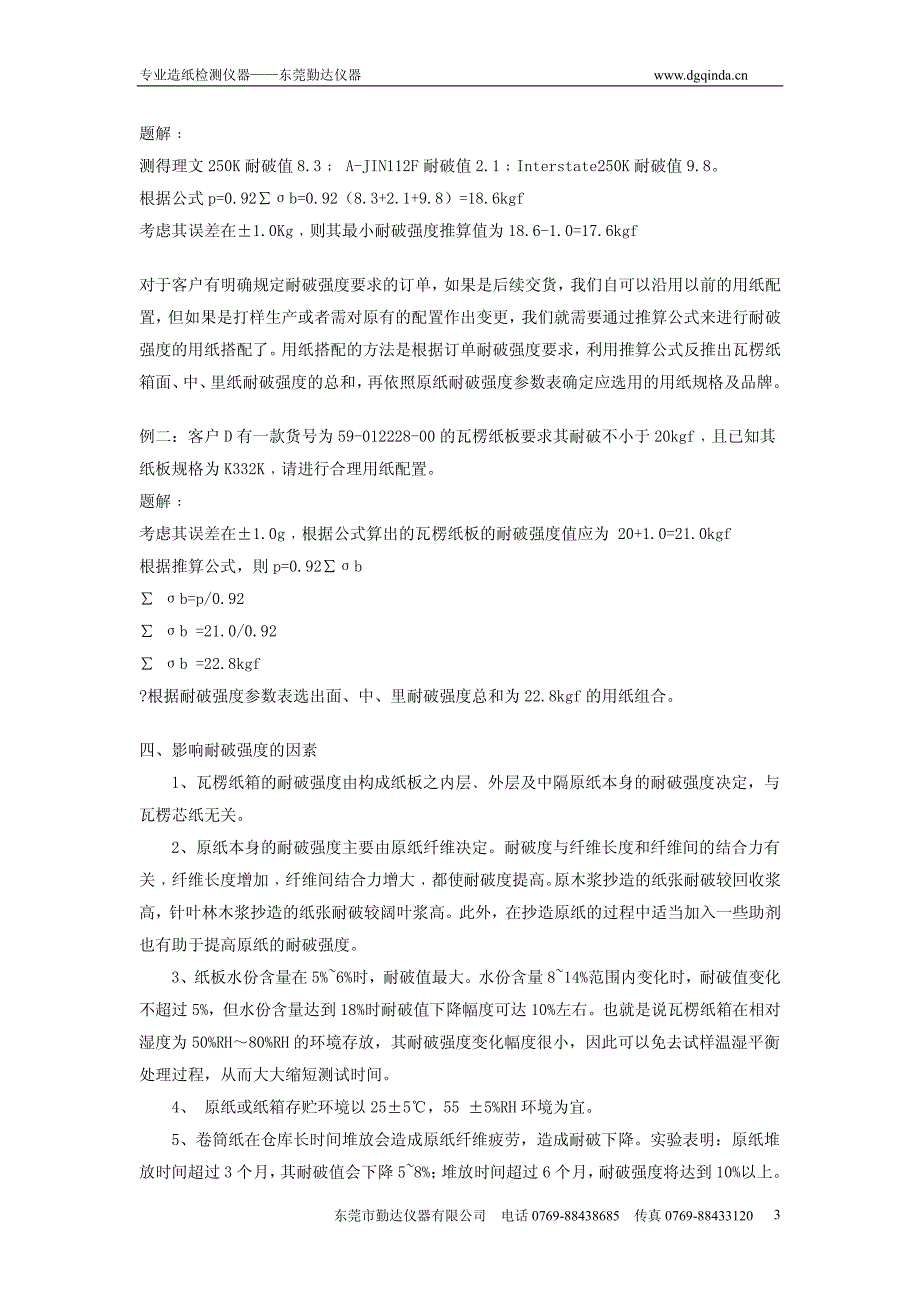 专业造纸检测仪器——东莞勤达仪器 www.dgqinda.cn

题解：

测得理文 250K 耐破值 8.3； A-JIN112F 耐破值 2.1；Interstate250K 耐破值 9.8。

根据公式 p=0.92∑σb=0.92（8.3+2.1+9.8）=18.6kgf

考虑其误差在±1.0Kg，则其最小耐破强度推算值为 18.6-1.0=17.6kgf

对于客户有明确规定耐破强度要求的订单，如果是后续交货，我们自可以沿用以前的用纸配置，但如果是打样生产或者需对原有的配置作出变更，我们就需要通过推算公式来进行耐破强度的用纸搭配了。用纸搭配的方法是根据订单耐破强度要求，利用推算公式反推出瓦楞纸箱面、中、里纸耐破强度的总和，再依照原纸耐破强度参数表确定应选用的用纸规格及品牌。

例二：客户 D 有一款货号为 59-012228-00 的瓦楞纸板要求其耐破不小于 20kgf，且已知其纸板规格为 K332K，请进行合理用纸配置。

题解：

考虑其误差在±1.0g，根据公式算出的瓦楞纸板的耐破强度值应为 20+1.0=21.0kgf

根据推算公式，则 p=0.92∑σb

∑ σb=p/0.92

∑ σb =21.0/0.92

∑ σb =22.8kgf

?根据耐破强度参数表选出面、中、里耐破强度总和为 22.8kgf 的用纸组合。

四、影响耐破强度的因素

1、瓦楞纸箱的耐破强度由构成纸板之内层、外层及中隔原纸本身的耐破强度决定，与瓦楞芯纸无关。

2、原纸本身的耐破强度主要由原纸纤维决定。耐破度与纤维长度和纤维间的结合力有关，纤维长度增加，纤维间结合力增大，都使耐破度提高。原木浆抄造的纸张耐破较回收浆高，针叶林木浆抄造的纸张耐破较阔叶浆高。此外，在抄造原纸的过程中适当加入一些助剂也有助于提高原纸的耐破强度。

3、纸板水份含量在 5%~6%时，耐破值最大。水份含量 8~14%范围内变化时，耐破值变化不超过 5%，但水份含量达到 18%时耐破值下降幅度可达 10%左右。也就是说瓦楞纸箱在相对湿度为 50%RH～80%RH 的环境存放，其耐破强度变化幅度很小，因此可以免去试样温湿平衡处理过程，从而大大缩短测试时间。

4、 原纸或纸箱存贮环境以 25±5℃，55 ±5%RH 环境为宜。

5、卷筒纸在仓库长时间堆放会造成原纸纤维疲劳，造成耐破下降。实验表明：原纸堆放时间超过 3 个月，其耐破值会下降 5~8%；堆放时间超过 6 个月，耐破强度将达到 10%以上。

东莞市勤达仪器有限公司 电话 0769-88438685 传真 0769-88433120 3